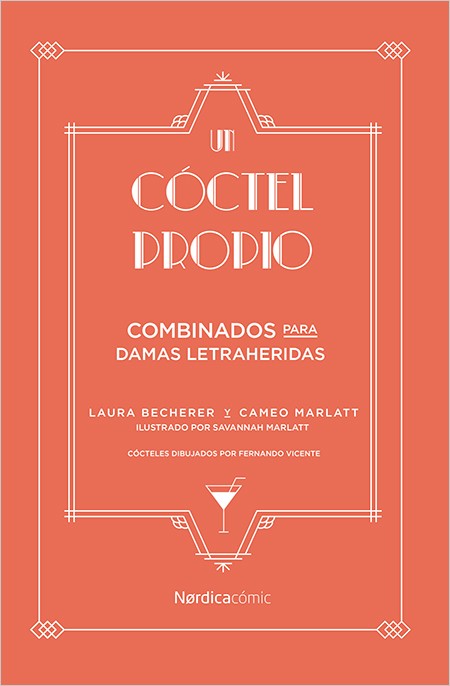 UN
CÓCTEL
PROPIO

COMBINADOS PARA
DAMAS LETRAHERIDAS

LAURA BECHERER Y CAMEO MARLATT
ILUSTRADO POR SAVANNAH MARLATT

CÓCTELES DIBUJADOS POR FERNANDO VICENTE

Nørdicacómic